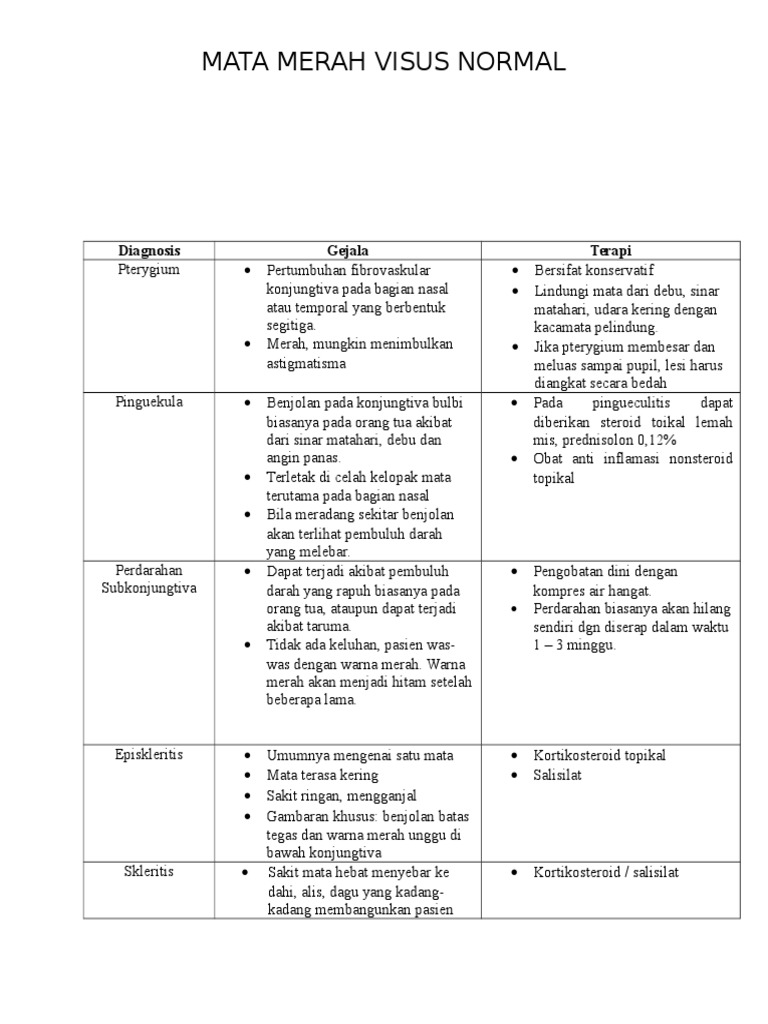 MATA MERAH VISUS NORMAL

| Diagnosis | Gejala | Terapi |
|---|---|---|
| Pterygium | • Pertumbuhan fibrovaskular konjungtiva pada bagian nasal atau temporal yang berbentuk segitiga. • Merah, mungkin menimbulkan astigmatisma | • Bersifat konservatif • Lindungi mata dari debu, sinar matahari, udara kering dengan kacamata pelindung. • Jika pterygium membesar dan meluas sampai pupil, lesi harus diangkat secara bedah |
| Pinguekula | • Benjolan pada konjungtiva bulbi biasanya pada orang tua akibat dari sinar matahari, debu dan angin panas. • Terletak di celah kelopak mata terutama pada bagian nasal • Bila meradang sekitar benjolan akan terlihat pembuluh darah yang melebar. | • Pada pingueculitis dapat diberikan steroid toikal lemah mis, prednisolon 0,12% • Obat anti inflamasi nonsteroid topikal |
| Perdarahan Subkonjungtiva | • Dapat terjadi akibat pembuluh darah yang rapuh biasanya pada orang tua, ataupun dapat terjadi akibat taruma. • Tidak ada keluhan, pasien was-was dengan warna merah. Warna merah akan menjadi hitam setelah beberapa lama. | • Pengobatan dini dengan kompres air hangat. • Perdarahan biasanya akan hilang sendiri dgn diserap dalam waktu 1 – 3 minggu. |
| Episkleritis | • Umumnya mengenai satu mata • Mata terasa kering • Sakit ringan, mengganjal • Gambaran khusus: benjolan batas tegas dan warna merah unggu di bawah konjungtiva | • Kortikosteroid topikal • Salisilat |
| Skleritis | • Sakit mata hebat menyebar ke dahi, alis, dagu yang kadang-kadang membangunkan pasien | • Kortikosteroid / salisilat |